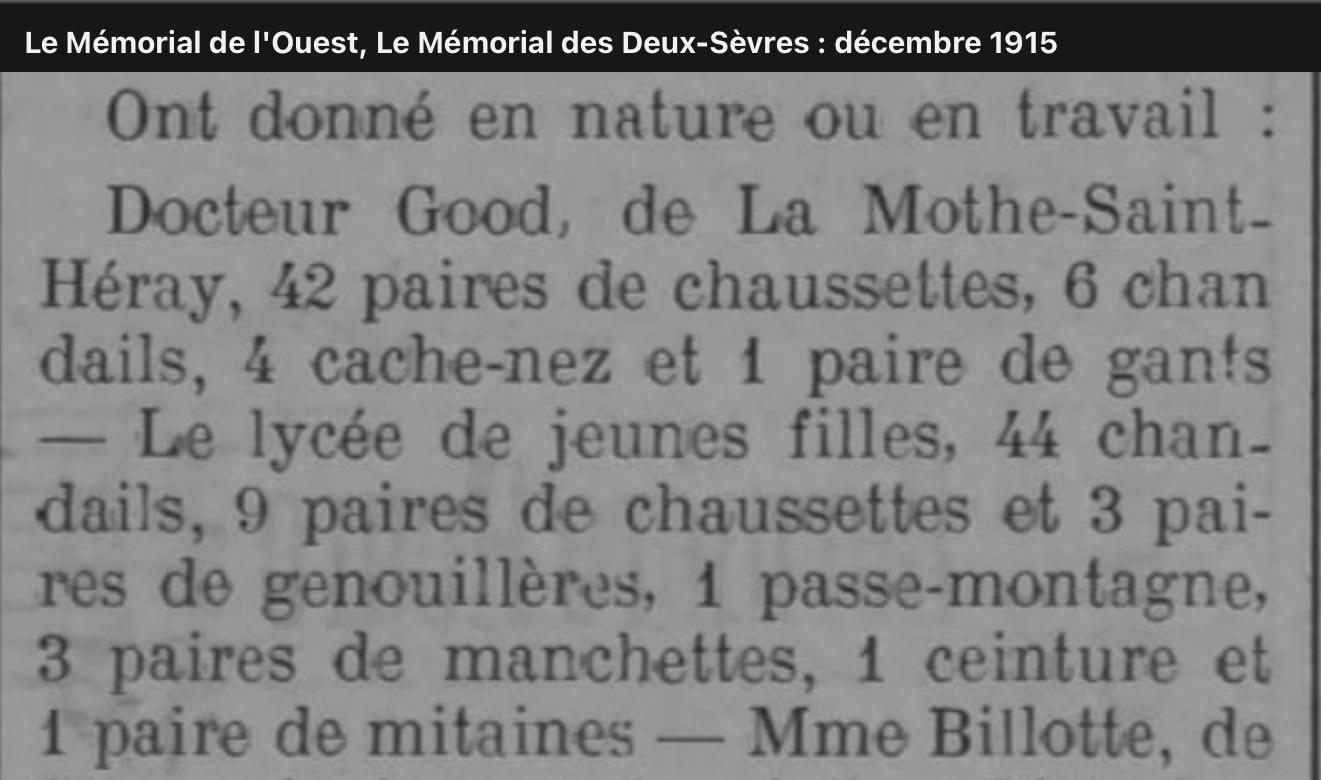 Le Mémorial de l'Ouest, Le Mémorial des Deux-Sèvres : décembre 1915

Ont donné en nature ou en travail :

Docteur Good, de La Mothe-Saint-Héray, 42 paires de chaussettes, 6 chan dails, 4 cache-nez et 1 paire de gants — Le lycée de jeunes filles, 44 chandails, 9 paires de chaussettes et 3 paires de genouillères, 1 passe-montagne, 3 paires de manchettes, 1 ceinture et 1 paire de mitaines — Mme Billotte, de